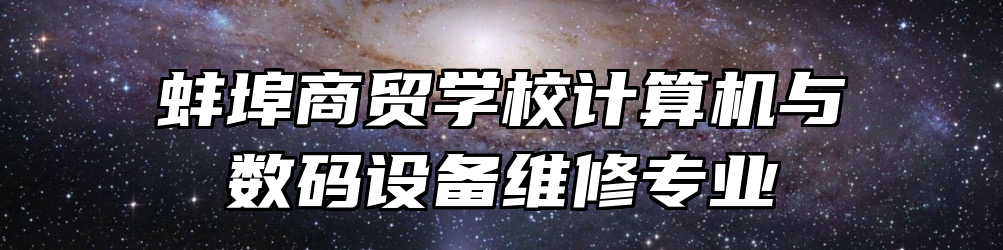 蚌埠商贸学校计算机与数码设备维修专业